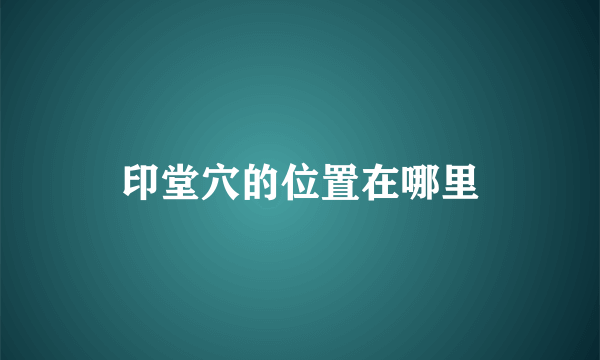 印堂穴的位置在哪里